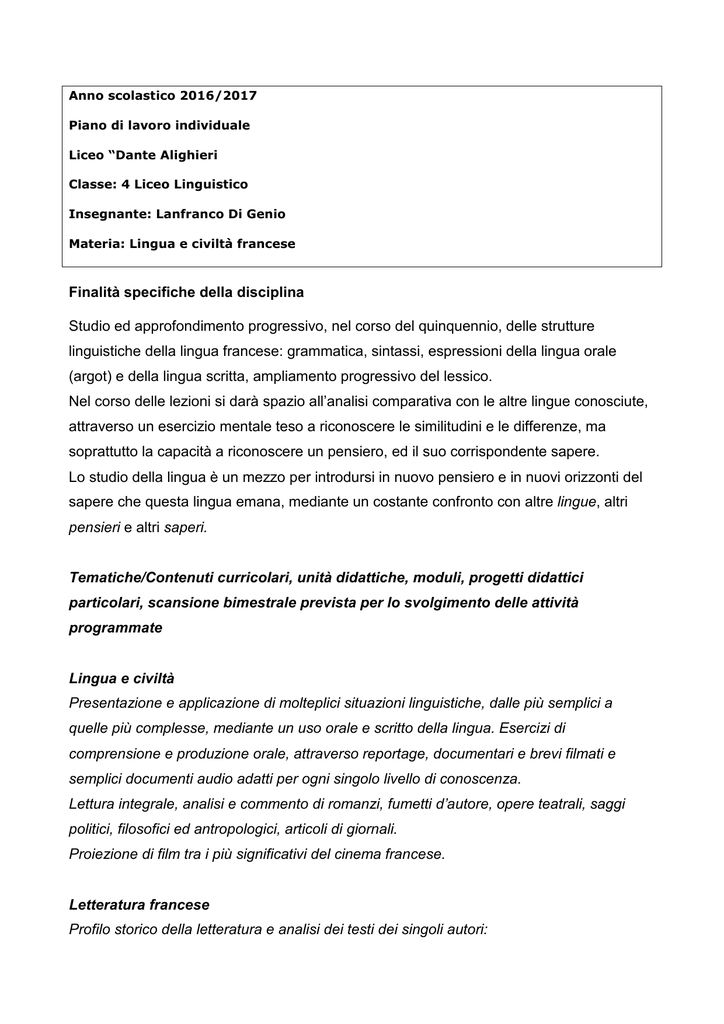 Anno scolastico 2016/2017

Piano di lavoro individuale

Liceo “Dante Alighieri

Classe: 4 Liceo Linguistico

Insegnante: Lanfranco Di Genio

Materia: Lingua e civiltà francese

Finalità specifiche della disciplina

Studio ed approfondimento progressivo, nel corso del quinquennio, delle strutture linguistiche della lingua francese: grammatica, sintassi, espressioni della lingua orale (argot) e della lingua scritta, ampliamento progressivo del lessico.
Nel corso delle lezioni si darà spazio all’analisi comparativa con le altre lingue conosciute, attraverso un esercizio mentale teso a riconoscere le similitudini e le differenze, ma soprattutto la capacità a riconoscere un pensiero, ed il suo corrispondente sapere.
Lo studio della lingua è un mezzo per introdursi in nuovo pensiero e in nuovi orizzonti del sapere che questa lingua emana, mediante un costante confronto con altre lingue, altri pensieri e altri saperi.

Tematiche/Contenuti curricolari, unità didattiche, moduli, progetti didattici particolari, scansione bimestrale prevista per lo svolgimento delle attività programmate

Lingua e civiltà
Presentazione e applicazione di molteplici situazioni linguistiche, dalle più semplici a quelle più complesse, mediante un uso orale e scritto della lingua. Esercizi di comprensione e produzione orale, attraverso reportage, documentari e brevi filmati e semplici documenti audio adatti per ogni singolo livello di conoscenza.
Lettura integrale, analisi e commento di romanzi, fumetti d’autore, opere teatrali, saggi politici, filosofici ed antropologici, articoli di giornali.
Proiezione di film tra i più significativi del cinema francese.

Letteratura francese
Profilo storico della letteratura e analisi dei testi dei singoli autori: